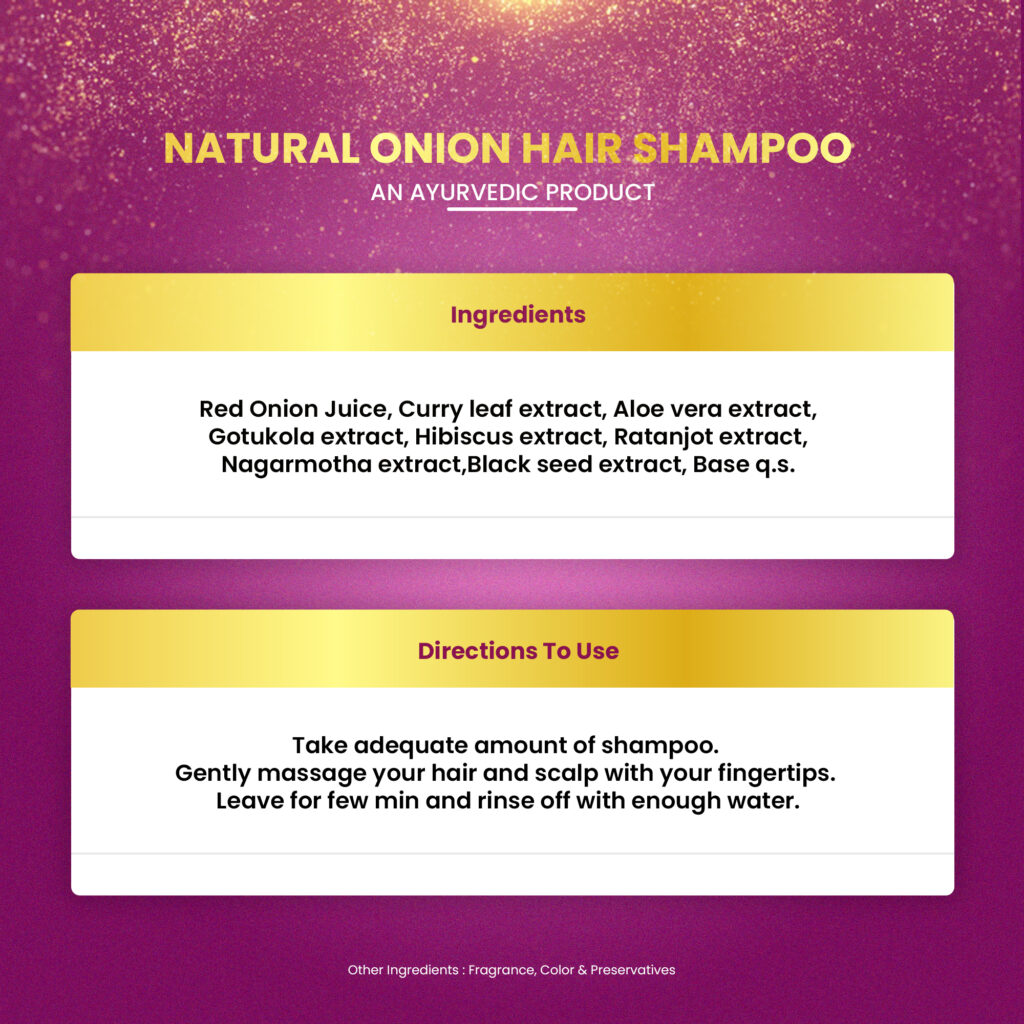 NATURAL ONION HAIR SHAMPOO
AN AYURVEDIC PRODUCT

Ingredients

Red Onion Juice, Curry leaf extract, Aloe vera extract, Gotukola extract, Hibiscus extract, Ratanjot extract, Nagarmotha extract,Black seed extract, Base q.s.

Directions To Use

Take adequate amount of shampoo.
Gently massage your hair and scalp with your fingertips.
Leave for few min and rinse off with enough water.

Other Ingredients : Fragrance, Color & Preservatives